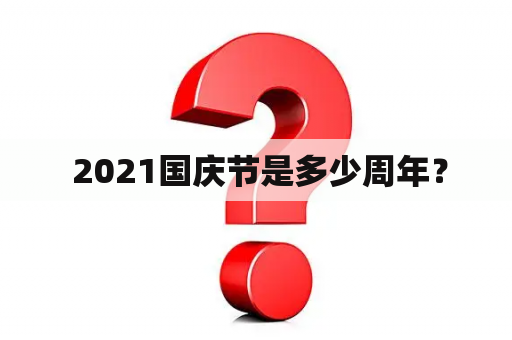 2021国庆节是多少周年？